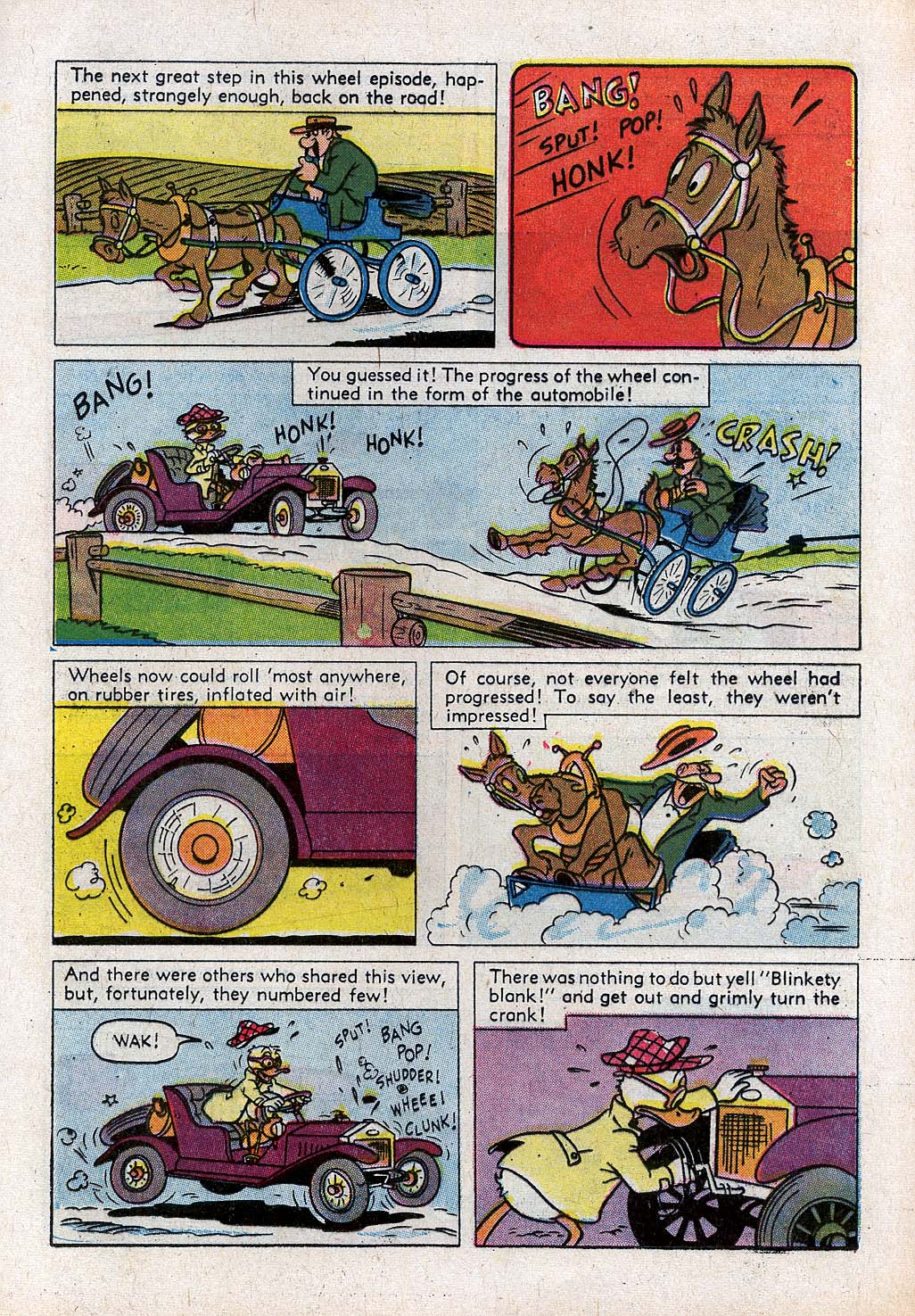 The next great step in this wheel episode, happened, strangely enough, back on the road!

BANG! SPUT! POP! HONK!

You guessed it! The progress of the wheel continued in the form of the automobile!

BANG! HONK! HONK! CRASH!

Wheels now could roll 'most anywhere, on rubber tires, inflated with air!

Of course, not everyone felt the wheel had progressed! To say the least, they weren't impressed!

And there were others who shared this view, but, fortunately, they numbered few!

WAK! SPUT! BANG POP! SHUDDER! WHEEE! CLUNK!

There was nothing to do but yell "Blinkety blank!" and get out and grimly turn the crank!